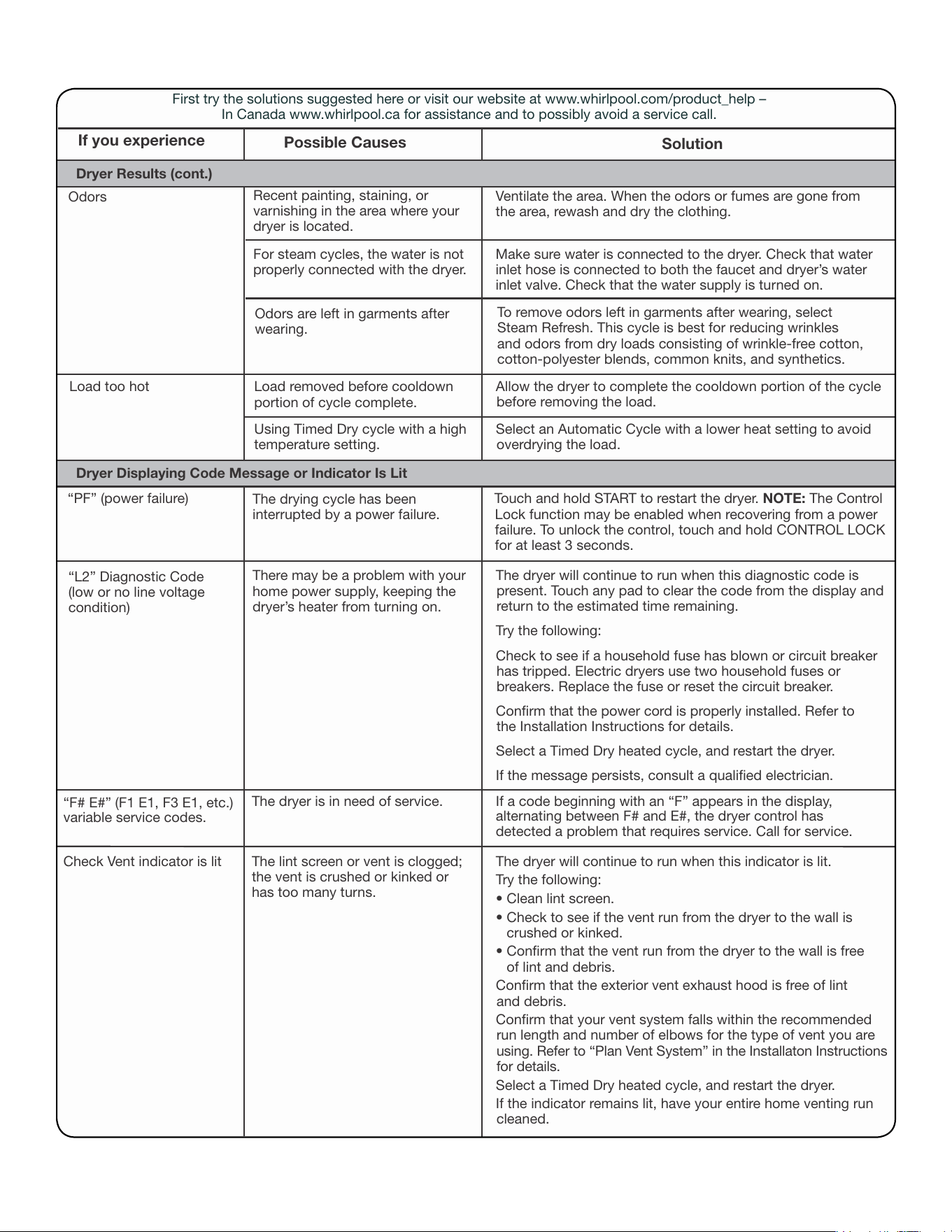 First try the solutions suggested here or visit our website at www.whirlpool.com/product_help – In Canada www.whirlpool.ca for assistance and to possibly avoid a service call.

| If you experience | Possible Causes | Solution |
|---|---|---|
| Dryer Results (cont.) | | |
| Odors | Recent painting, staining, or varnishing in the area where your dryer is located. | Ventilate the area. When the odors or fumes are gone from the area, rewash and dry the clothing. |
| | For steam cycles, the water is not properly connected with the dryer. | Make sure water is connected to the dryer. Check that water inlet hose is connected to both the faucet and dryer's water inlet valve. Check that the water supply is turned on. |
| | Odors are left in garments after wearing. | To remove odors left in garments after wearing, select Steam Refresh. This cycle is best for reducing wrinkles and odors from dry loads consisting of wrinkle-free cotton, cotton-polyester blends, common knits, and synthetics. |
| Load too hot | Load removed before cooldown portion of cycle complete. | Allow the dryer to complete the cooldown portion of the cycle before removing the load. |
| | Using Timed Dry cycle with a high temperature setting. | Select an Automatic Cycle with a lower heat setting to avoid overdrying the load. |
| Dryer Displaying Code Message or Indicator Is Lit | | |
| "PF" (power failure) | The drying cycle has been interrupted by a power failure. | Touch and hold START to restart the dryer. NOTE: The Control Lock function may be enabled when recovering from a power failure. To unlock the control, touch and hold CONTROL LOCK for at least 3 seconds. |
| "L2" Diagnostic Code (low or no line voltage condition) | There may be a problem with your home power supply, keeping the dryer's heater from turning on. | The dryer will continue to run when this diagnostic code is present. Touch any pad to clear the code from the display and return to the estimated time remaining. Try the following: Check to see if a household fuse has blown or circuit breaker has tripped. Electric dryers use two household fuses or breakers. Replace the fuse or reset the circuit breaker. Confirm that the power cord is properly installed. Refer to the Installation Instructions for details. Select a Timed Dry heated cycle, and restart the dryer. If the message persists, consult a qualified electrician. |
| "F# E#" (F1 E1, F3 E1, etc.) variable service codes. | The dryer is in need of service. | If a code beginning with an "F" appears in the display, alternating between F# and E#, the dryer control has detected a problem that requires service. Call for service. |
| Check Vent indicator is lit | The lint screen or vent is clogged; the vent is crushed or kinked or has too many turns. | The dryer will continue to run when this indicator is lit. Try the following: • Clean lint screen. • Check to see if the vent run from the dryer to the wall is crushed or kinked. • Confirm that the vent run from the dryer to the wall is free of lint and debris. Confirm that the exterior vent exhaust hood is free of lint and debris. Confirm that your vent system falls within the recommended run length and number of elbows for the type of vent you are using. Refer to "Plan Vent System" in the Installaton Instructions for details. Select a Timed Dry heated cycle, and restart the dryer. If the indicator remains lit, have your entire home venting run cleaned. |